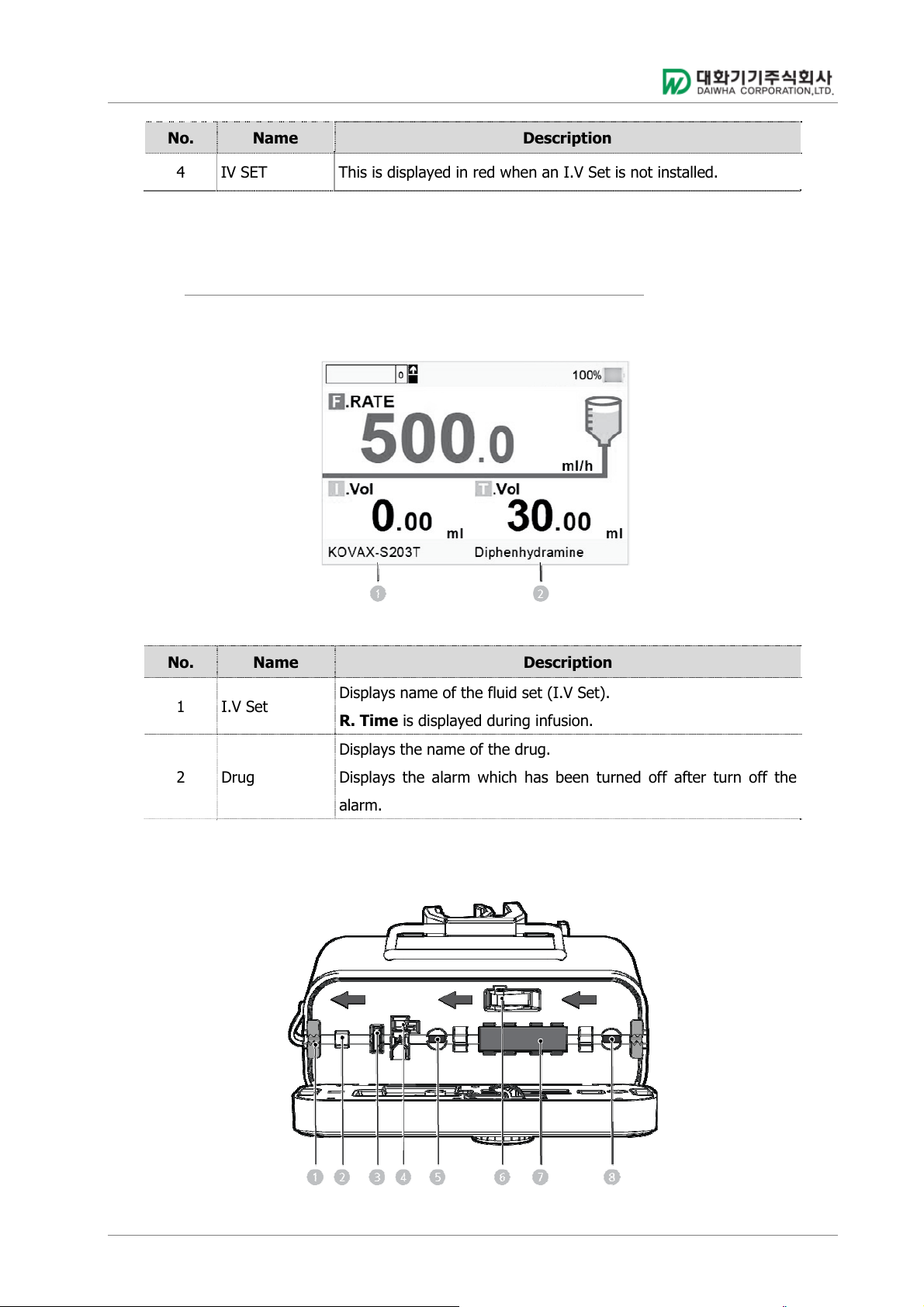 대화기기주식회사
DAIWHA CORPORATION,LTD.

| No. | Name | Description |
|---|---|---|
| 4 | IV SET | This is displayed in red when an I.V Set is not installed. |

0
100%
F.RATE
500.0
ml/h
I.Vol
0.00 ml
T.Vol
30.00 ml
KOVAX-S203T
Diphenhydramine
1
2

| No. | Name | Description |
|---|---|---|
| 1 | I.V Set | Displays name of the fluid set (I.V Set). **R. Time** is displayed during infusion. |
| 2 | Drug | Displays the name of the drug. Displays the alarm which has been turned off after turn off the alarm. |

1 2 3 4 5 6 7 8